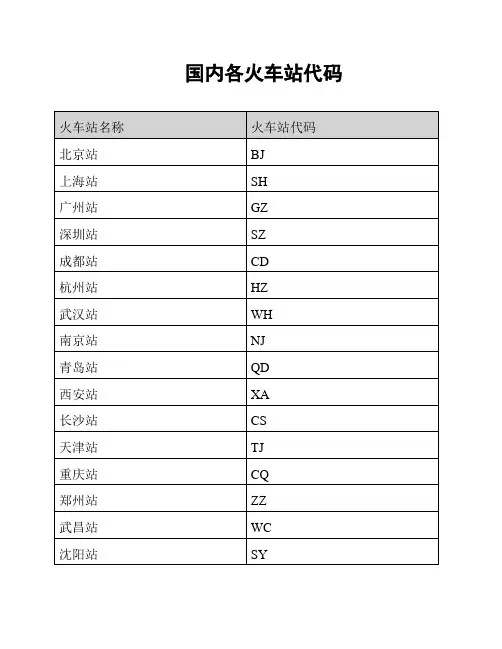 国内各火车站代码

| 火车站名称 | 火车站代码 |
|---|---|
| 北京站 | BJ |
| 上海站 | SH |
| 广州站 | GZ |
| 深圳站 | SZ |
| 成都站 | CD |
| 杭州站 | HZ |
| 武汉站 | WH |
| 南京站 | NJ |
| 青岛站 | QD |
| 西安站 | XA |
| 长沙站 | CS |
| 天津站 | TJ |
| 重庆站 | CQ |
| 郑州站 | ZZ |
| 武昌站 | WC |
| 沈阳站 | SY |